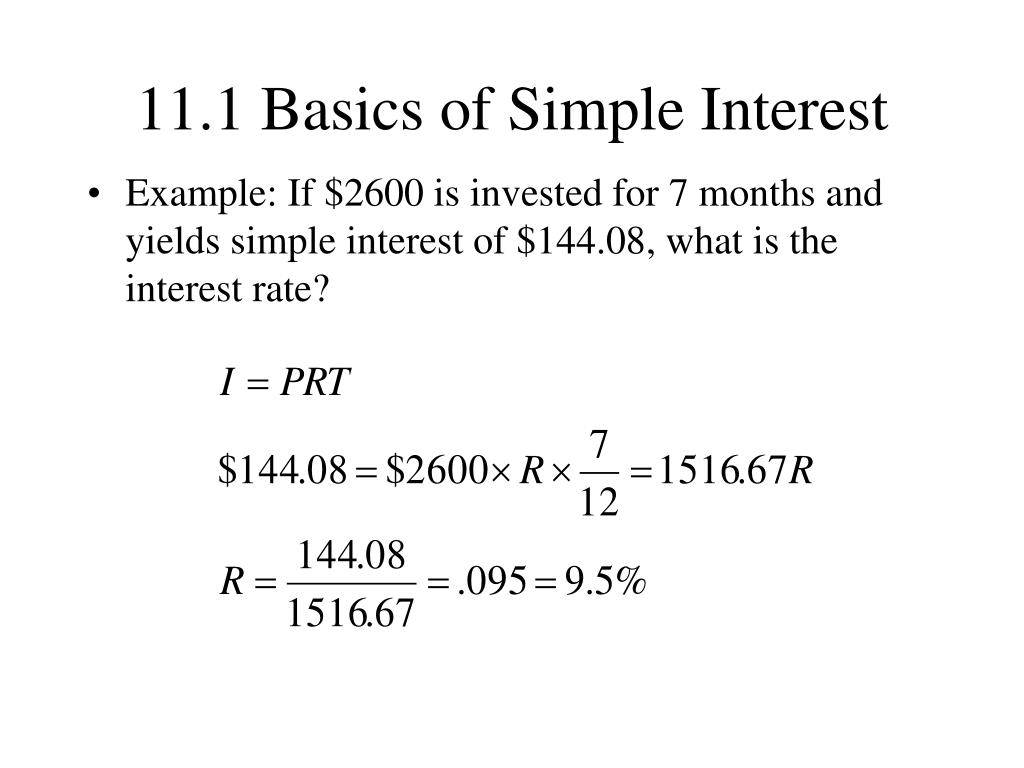 11.1 Basics of Simple Interest

• Example: If \$2600 is invested for 7 months and yields simple interest of \$144.08, what is the interest rate?

$I = PRT$

$\$144.08 = \$2600 \times R \times \frac{7}{12} = 1516.67R$

$R = \frac{144.08}{1516.67} = .095 = 9.5\%$